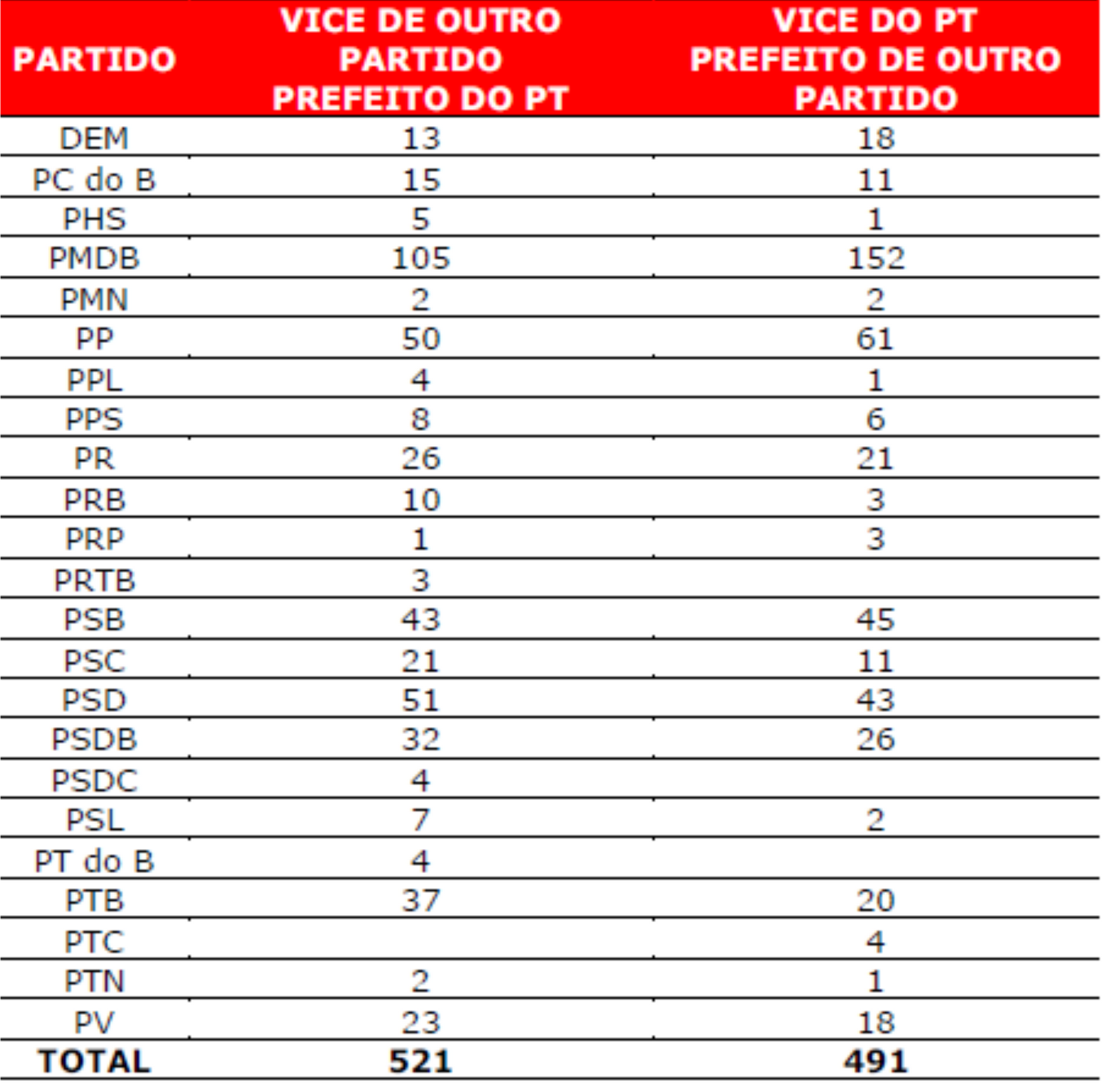 | PARTIDO | VICE DE OUTRO PARTIDO PREFEITO DO PT | VICE DO PT PREFEITO DE OUTRO PARTIDO |
|---|---|---|
| DEM | 13 | 18 |
| PC do B | 15 | 11 |
| PHS | 5 | 1 |
| PMDB | 105 | 152 |
| PMN | 2 | 2 |
| PP | 50 | 61 |
| PPL | 4 | 1 |
| PPS | 8 | 6 |
| PR | 26 | 21 |
| PRB | 10 | 3 |
| PRP | 1 | 3 |
| PRTB | 3 | |
| PSB | 43 | 45 |
| PSC | 21 | 11 |
| PSD | 51 | 43 |
| PSDB | 32 | 26 |
| PSDC | 4 | |
| PSL | 7 | 2 |
| PT do B | 4 | |
| PTB | 37 | 20 |
| PTC | | 4 |
| PTN | 2 | 1 |
| PV | 23 | 18 |
| TOTAL | 521 | 491 |